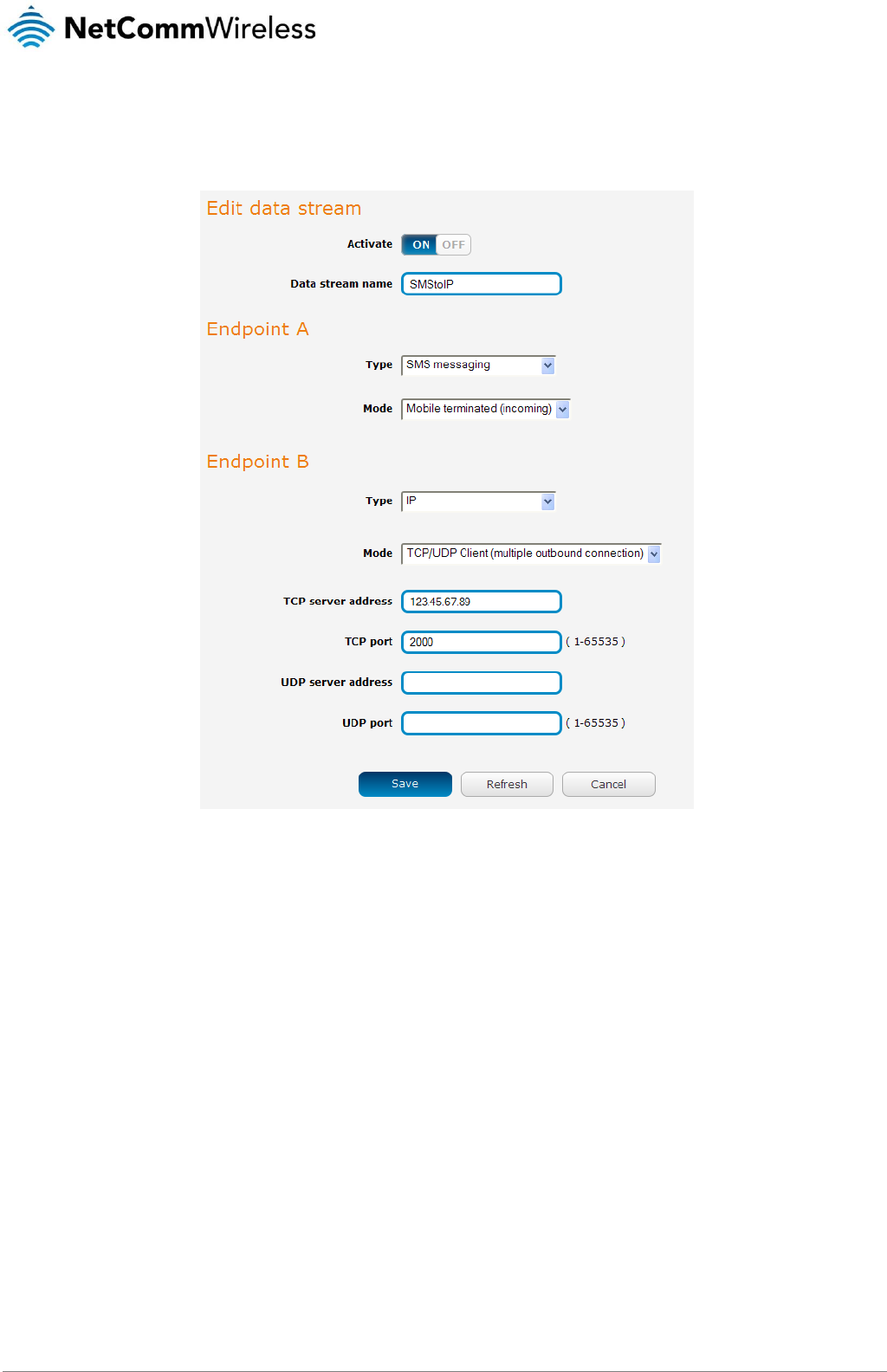 NetCommWireless

Edit data stream

Activate ON OFF

Data stream name SMStoIP

Endpoint A

Type SMS messaging

Mode Mobile terminated (incoming)

Endpoint B

Type IP

Mode TCP/UDP Client (multiple outbound connection)

TCP server address 123.45.67.89

TCP port 2000 ( 1-65535 )

UDP server address

UDP port ( 1-65535 )

Save Refresh Cancel